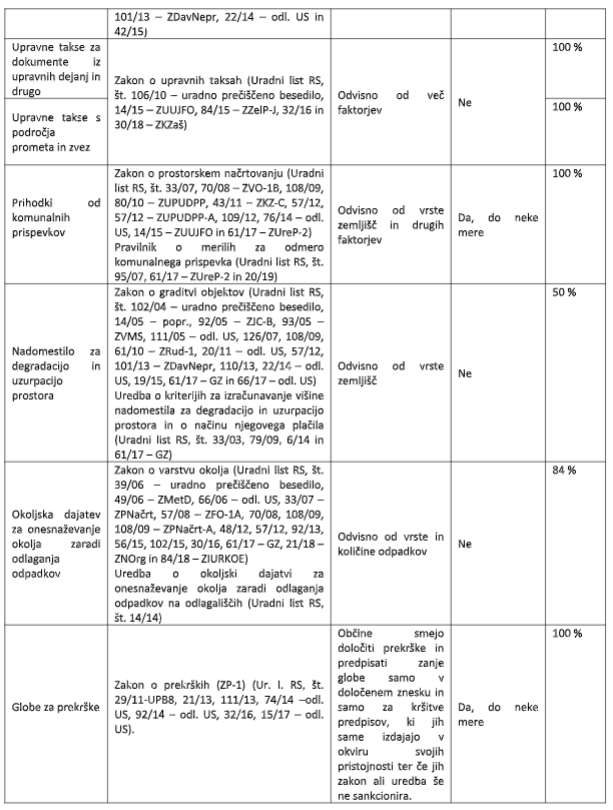 | | | | | |
|---|---|---|---|---|
| | 101/13 – ZDavNepr, 22/14 – odl. US in 42/15) | | | |
| Upravne takse za dokumente iz upravnih dejanj in drugo | Zakon o upravnih taksah (Uradni list RS, št. 106/10 – uradno prečiščeno besedilo, 14/15 – ZUUJFO, 84/15 – ZZelP-J, 32/16 in 30/18 – ZKZaš) | Odvisno od več faktorjev | Ne | 100 % |
| Upravne takse s področja prometa in zvez | | | | 100 % |
| Prihodki od komunalnih prispevkov | Zakon o prostorskem načrtovanju (Uradni list RS, št. 33/07, 70/08 – ZVO-1B, 108/09, 80/10 – ZUPUDPP, 43/11 – ZKZ-C, 57/12, 57/12 – ZUPUDPP-A, 109/12, 76/14 – odl. US, 14/15 – ZUUJFO in 61/17 – ZUreP-2) Pravilnik o merilih za odmero komunalnega prispevka (Uradni list RS, št. 95/07, 61/17 – ZUreP-2 in 20/19) | Odvisno od vrste zemljišč in drugih faktorjev | Da, do neke mere | 100 % |
| Nadomestilo za degradacijo in uzurpacijo prostora | Zakon o graditvi objektov (Uradni list RS, št. 102/04 – uradno prečiščeno besedilo, 14/05 – popr., 92/05 – ZJC-B, 93/05 – ZVMS, 111/05 – odl. US, 126/07, 108/09, 61/10 – ZRud-1, 20/11 – odl. US, 57/12, 101/13 – ZDavNepr, 110/13, 22/14 – odl. US, 19/15, 61/17 – GZ in 66/17 – odl. US) Uredba o kriterijih za izračunavanje višine nadomestila za degradacijo in uzurpacijo prostora in o načinu njegovega plačila (Uradni list RS, št. 33/03, 79/09, 6/14 in 61/17 – GZ) | Odvisno od vrste zemljišč | Ne | 50 % |
| Okoljska dajatev za onesnaževanje okolja zaradi odlaganja odpadkov | Zakon o varstvu okolja (Uradni list RS, št. 39/06 – uradno prečiščeno besedilo, 49/06 – ZMetD, 66/06 – odl. US, 33/07 – ZPNačrt, 57/08 – ZFO-1A, 70/08, 108/09, 108/09 – ZPNačrt-A, 48/12, 57/12, 92/13, 56/15, 102/15, 30/16, 61/17 – GZ, 21/18 – ZNOrg in 84/18 – ZIURKOE) Uredba o okoljski dajatvi za onesnaževanje okolja zaradi odlaganja odpadkov na odlagališčih (Uradni list RS, št. 14/14) | Odvisno od vrste in količine odpadkov | Ne | 84 % |
| Globe za prekrške | Zakon o prekrških (ZP-1) (Ur. l. RS, št. 29/11-UPB8, 21/13, 111/13, 74/14 –odl. US, 92/14 – odl. US, 32/16, 15/17 – odl. US). | Občine smejo določiti prekrške in predpisati zanje globe samo v določenem znesku in samo za kršitve predpisov, ki jih same izdajajo v okviru svojih pristojnosti ter če jih zakon ali uredba še ne sankcionira. | Da, do neke mere | 100 % |